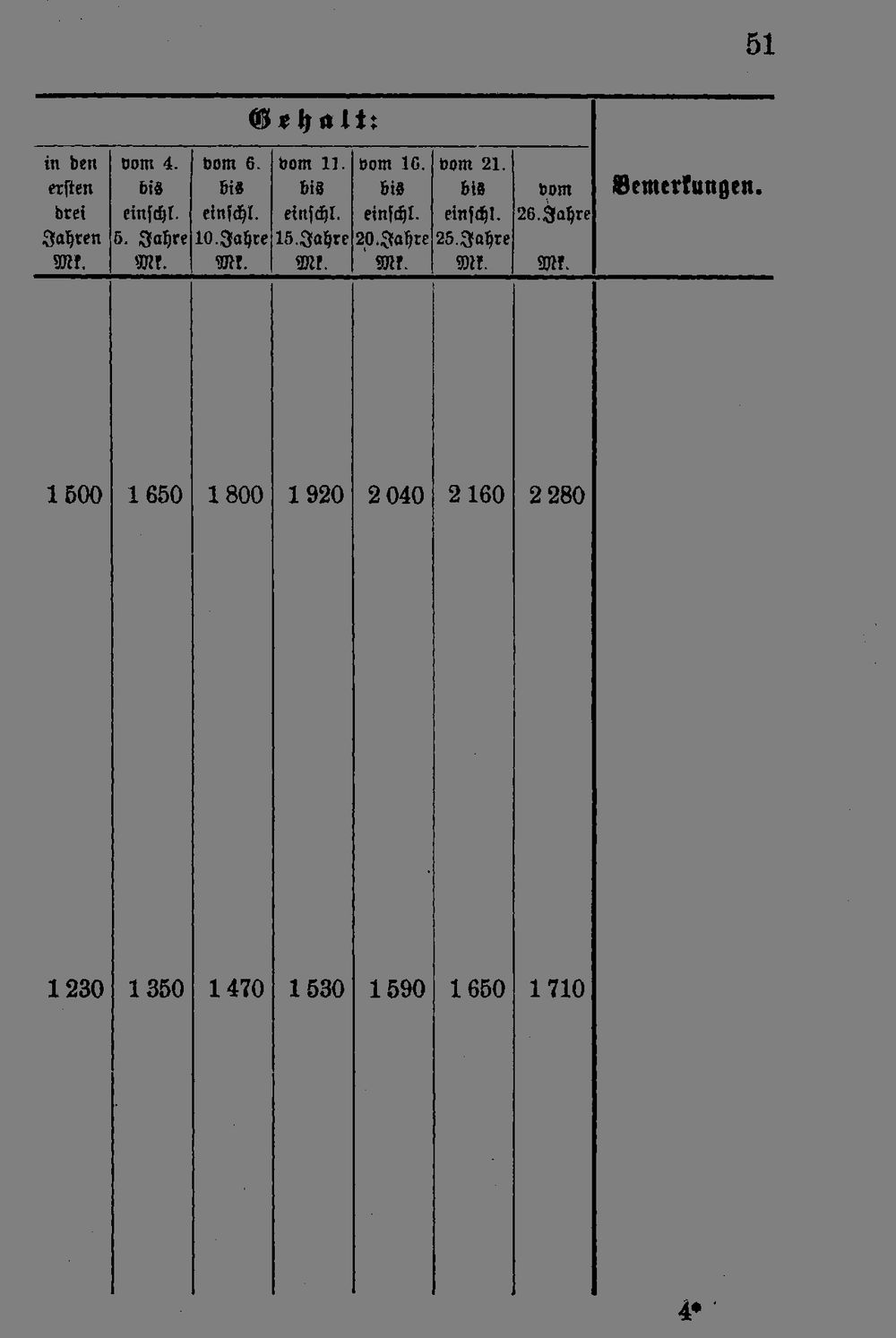 51

| Gehalt: | | | | | | | Bemerkungen. |
|---|---|---|---|---|---|---|---|
| in den ersten drei Jahren Mk. | vom 4. bis einschl. 5. Jahre Mk. | vom 6. bis einschl. 10. Jahre Mk. | vom 11. bis einschl. 15. Jahre Mk. | vom 16. bis einschl. 20. Jahre Mk. | vom 21. bis einschl. 25. Jahre Mk. | vom 26. Jahre Mk. | |
| 1 500 | 1 650 | 1 800 | 1 920 | 2 040 | 2 160 | 2 280 | |
| 1 230 | 1 350 | 1 470 | 1 530 | 1 590 | 1 650 | 1 710 | |

4*